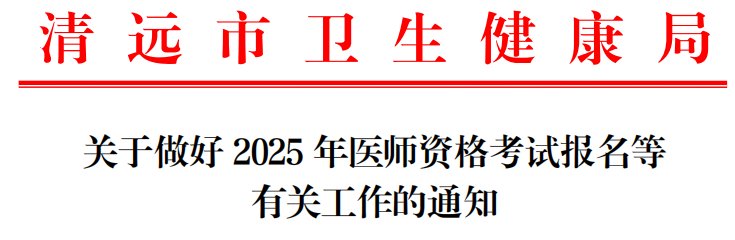 清远市卫生健康局

关于做好 2025 年医师资格考试报名等有关工作的通知